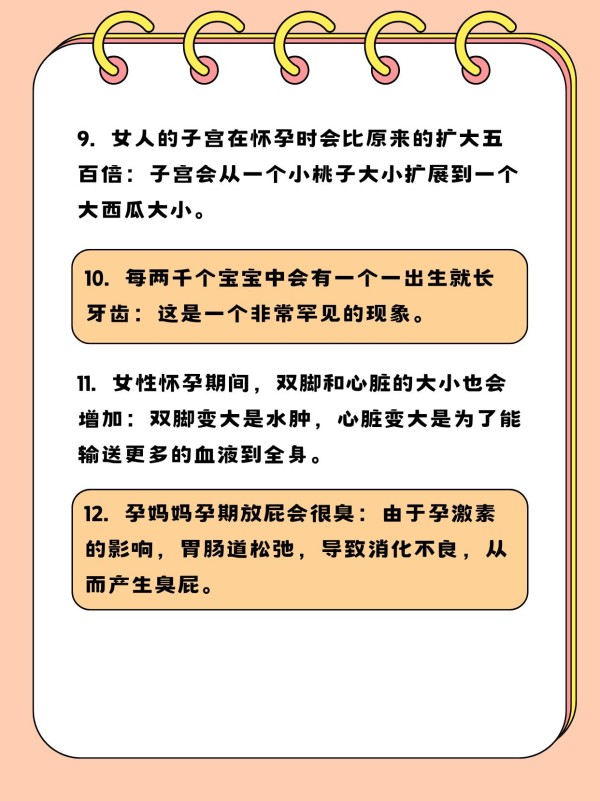 9. 女人的子宫在怀孕时会比原来的扩大五百倍：子宫会从一个小桃子大小扩展到一个大西瓜大小。

10. 每两千个宝宝中会有一个一出生就长牙齿：这是一个非常罕见的现象。

11. 女性怀孕期间，双脚和心脏的大小也会增加：双脚变大是水肿，心脏变大是为了能输送更多的血液到全身。

12. 孕妈妈孕期放屁会很臭：由于孕激素的影响，胃肠道松弛，导致消化不良，从而产生臭屁。